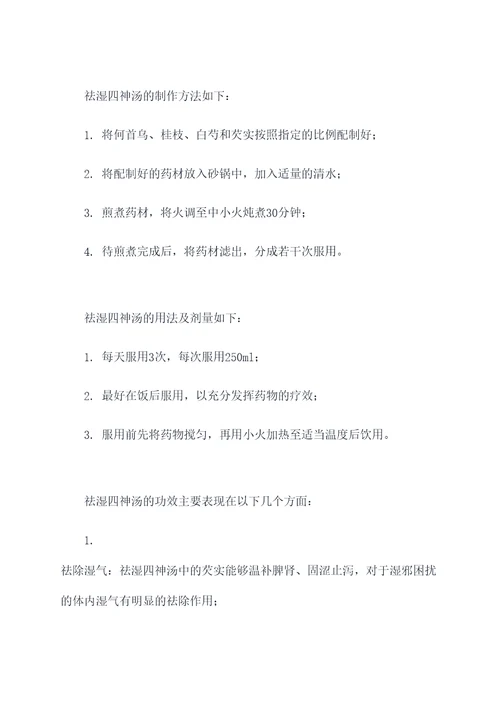 祛湿四神汤的制作方法如下：

1. 将何首乌、桂枝、白芍和芡实按照指定的比例配制好；

2. 将配制好的药材放入砂锅中，加入适量的清水；

3. 煎煮药材，将火调至中小火炖煮30分钟；

4. 待煎煮完成后，将药材滤出，分成若干次服用。

祛湿四神汤的用法及剂量如下：

1. 每天服用3次，每次服用250ml；

2. 最好在饭后服用，以充分发挥药物的疗效；

3. 服用前先将药物搅匀，再用小火加热至适当温度后饮用。

祛湿四神汤的功效主要表现在以下几个方面：

1.

祛除湿气：祛湿四神汤中的芡实能够温补脾肾、固涩止泻，对于湿邪困扰的体内湿气有明显的祛除作用；